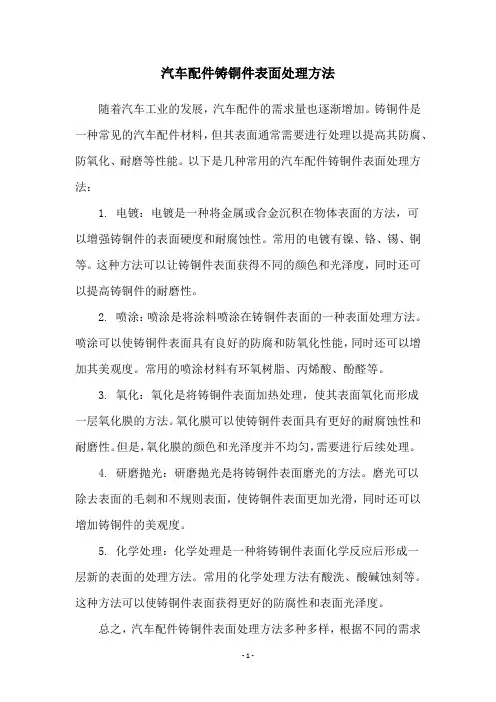 汽车配件铸铜件表面处理方法

随着汽车工业的发展，汽车配件的需求量也逐渐增加。铸铜件是一种常见的汽车配件材料，但其表面通常需要进行处理以提高其防腐、防氧化、耐磨等性能。以下是几种常用的汽车配件铸铜件表面处理方法：

1. 电镀：电镀是一种将金属或合金沉积在物体表面的方法，可以增强铸铜件的表面硬度和耐腐蚀性。常用的电镀有镍、铬、锡、铜等。这种方法可以让铸铜件表面获得不同的颜色和光泽度，同时还可以提高铸铜件的耐磨性。

2. 喷涂：喷涂是将涂料喷涂在铸铜件表面的一种表面处理方法。喷涂可以使铸铜件表面具有良好的防腐和防氧化性能，同时还可以增加其美观度。常用的喷涂材料有环氧树脂、丙烯酸、酚醛等。

3. 氧化：氧化是将铸铜件表面加热处理，使其表面氧化而形成一层氧化膜的方法。氧化膜可以使铸铜件表面具有更好的耐腐蚀性和耐磨性。但是，氧化膜的颜色和光泽度并不均匀，需要进行后续处理。

4. 研磨抛光：研磨抛光是将铸铜件表面磨光的方法。磨光可以除去表面的毛刺和不规则表面，使铸铜件表面更加光滑，同时还可以增加铸铜件的美观度。

5. 化学处理：化学处理是一种将铸铜件表面化学反应后形成一层新的表面的处理方法。常用的化学处理方法有酸洗、酸碱蚀刻等。这种方法可以使铸铜件表面获得更好的防腐性和表面光泽度。

总之，汽车配件铸铜件表面处理方法多种多样，根据不同的需求

- 1 -